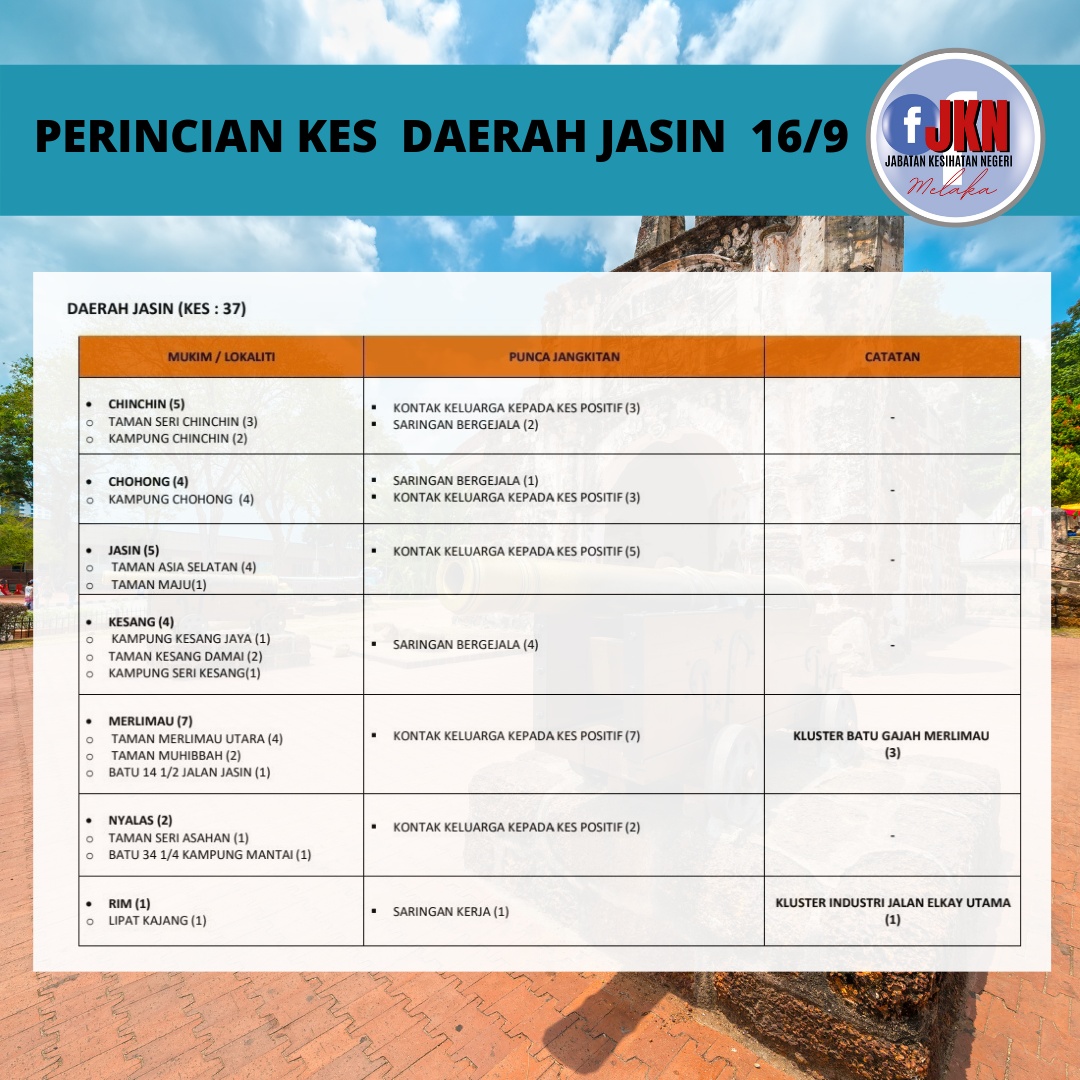 PERINCIAN KES DAERAH JASIN 16/9

f JKN
JABATAN KESIHATAN NEGERI
Melaka

DAERAH JASIN (KES : 37)

| MUKIM / LOKALITI | PUNCA JANGKITAN | CATATAN |
|---|---|---|
| • CHINCHIN (5) ○ TAMAN SERI CHINCHIN (3) ○ KAMPUNG CHINCHIN (2) | ▪ KONTAK KELUARGA KEPADA KES POSITIF (3) ▪ SARINGAN BERGEJALA (2) | - |
| • CHOHONG (4) ○ KAMPUNG CHOHONG (4) | ▪ SARINGAN BERGEJALA (1) ▪ KONTAK KELUARGA KEPADA KES POSITIF (3) | - |
| • JASIN (5) ○ TAMAN ASIA SELATAN (4) ○ TAMAN MAJU(1) | ▪ KONTAK KELUARGA KEPADA KES POSITIF (5) | - |
| • KESANG (4) ○ KAMPUNG KESANG JAYA (1) ○ TAMAN KESANG DAMAI (2) ○ KAMPUNG SERI KESANG(1) | ▪ SARINGAN BERGEJALA (4) | - |
| • MERLIMAU (7) ○ TAMAN MERLIMAU UTARA (4) ○ TAMAN MUHIBBAH (2) ○ BATU 14 1/2 JALAN JASIN (1) | ▪ KONTAK KELUARGA KEPADA KES POSITIF (7) | KLUSTER BATU GAJAH MERLIMAU (3) |
| • NYALAS (2) ○ TAMAN SERI ASAHAN (1) ○ BATU 34 1/4 KAMPUNG MANTAI (1) | ▪ KONTAK KELUARGA KEPADA KES POSITIF (2) | - |
| • RIM (1) ○ LIPAT KAJANG (1) | ▪ SARINGAN KERJA (1) | KLUSTER INDUSTRI JALAN ELKAY UTAMA (1) |